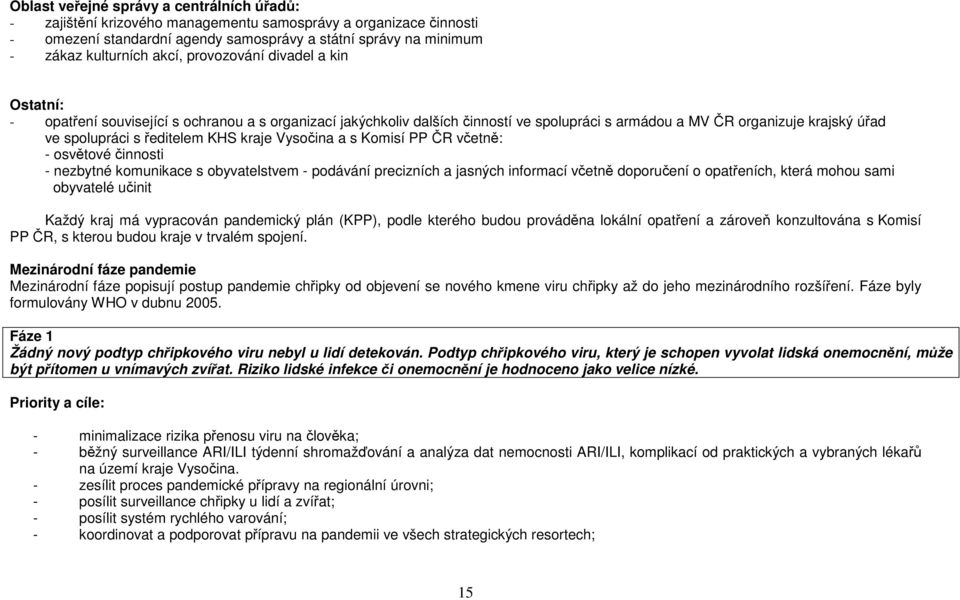 Oblast veřejné správy a centrálních úřadů:
- zajištění krizového managementu samosprávy a organizace činnosti
- omezení standardní agendy samosprávy a státní správy na minimum
- zákaz kulturních akcí, provozování divadel a kin

Ostatní:
- opatření související s ochranou a s organizací jakýchkoliv dalších činností ve spolupráci s armádou a MV ČR organizuje krajský úřad ve spolupráci s ředitelem KHS kraje Vysočina a s Komisí PP ČR včetně:
- osvětové činnosti
- nezbytné komunikace s obyvatelstvem - podávání precizních a jasných informací včetně doporučení o opatřeních, která mohou sami obyvatelé učinit

Každý kraj má vypracován pandemický plán (KPP), podle kterého budou prováděna lokální opatření a zároveň konzultována s Komisí PP ČR, s kterou budou kraje v trvalém spojení.

Mezinárodní fáze pandemie
Mezinárodní fáze popisují postup pandemie chřipky od objevení se nového kmene viru chřipky až do jeho mezinárodního rozšíření. Fáze byly formulovány WHO v dubnu 2005.

Fáze 1
Žádný nový podtyp chřipkového viru nebyl u lidí detekován. Podtyp chřipkového viru, který je schopen vyvolat lidská onemocnění, může být přítomen u vnímavých zvířat. Riziko lidské infekce či onemocnění je hodnoceno jako velice nízké.

Priority a cíle:

- minimalizace rizika přenosu viru na člověka;
- běžný surveillance ARI/ILI týdenní shromažďování a analýza dat nemocnosti ARI/ILI, komplikací od praktických a vybraných lékařů na území kraje Vysočina.
- zesílit proces pandemické přípravy na regionální úrovni;
- posílit surveillance chřipky u lidí a zvířat;
- posílit systém rychlého varování;
- koordinovat a podporovat přípravu na pandemii ve všech strategických resortech;

15